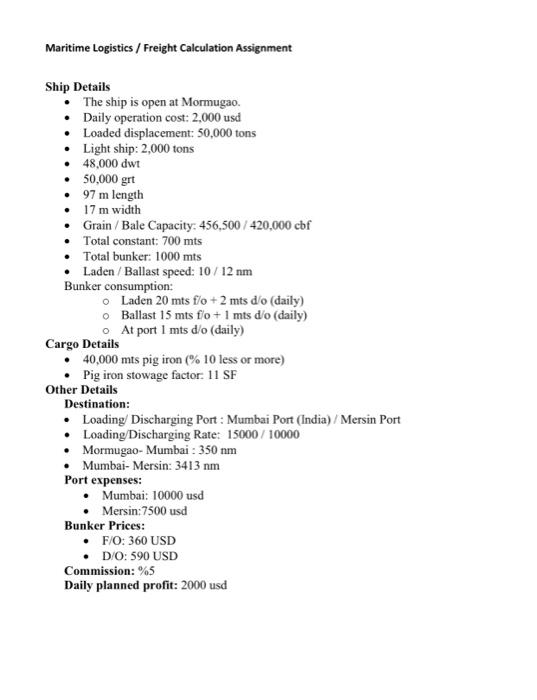 Maritime Logistics / Freight Calculation Assignment

Ship Details
- The ship is open at Mormugao.
- Daily operation cost: 2,000 usd
- Loaded displacement: 50,000 tons
- Light ship: 2,000 tons
- 48,000 dwt
- 50,000 grt
- 97 m length
- 17 m width
- Grain / Bale Capacity: 456,500 / 420,000 cbf
- Total constant: 700 mts
- Total bunker: 1000 mts
- Laden / Ballast speed: 10 / 12 nm

Bunker consumption:
- Laden 20 mts f/o + 2 mts d/o (daily)
- Ballast 15 mts f/o + 1 mts d/o (daily)
- At port 1 mts d/o (daily)

Cargo Details
- 40,000 mts pig iron (% 10 less or more)
- Pig iron stowage factor: 11 SF

Other Details
Destination:
- Loading/ Discharging Port : Mumbai Port (India) / Mersin Port
- Loading/Discharging Rate: 15000 / 10000
- Mormugao- Mumbai : 350 nm
- Mumbai- Mersin: 3413 nm

Port expenses:
- Mumbai: 10000 usd
- Mersin:7500 usd

Bunker Prices:
- F/O: 360 USD
- D/O: 590 USD

Commission: %5
Daily planned profit: 2000 usd